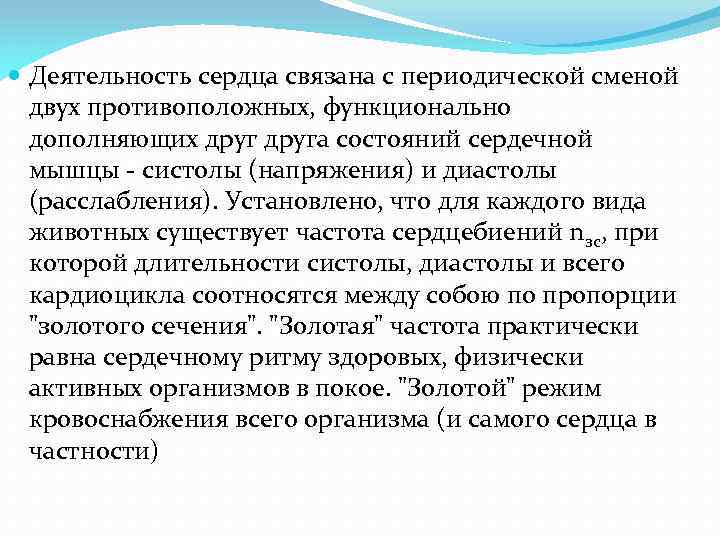 Деятельность сердца связана с периодической сменой двух противоположных, функционально дополняющих друг друга состояний сердечной мышцы - систолы (напряжения) и диастолы (расслабления). Установлено, что для каждого вида животных существует частота сердцебиений $n_{зс}$, при которой длительности систолы, диастолы и всего кардиоцикла соотносятся между собою по пропорции "золотого сечения". "Золотая" частота практически равна сердечному ритму здоровых, физически активных организмов в покое. "Золотой" режим кровоснабжения всего организма (и самого сердца в частности)